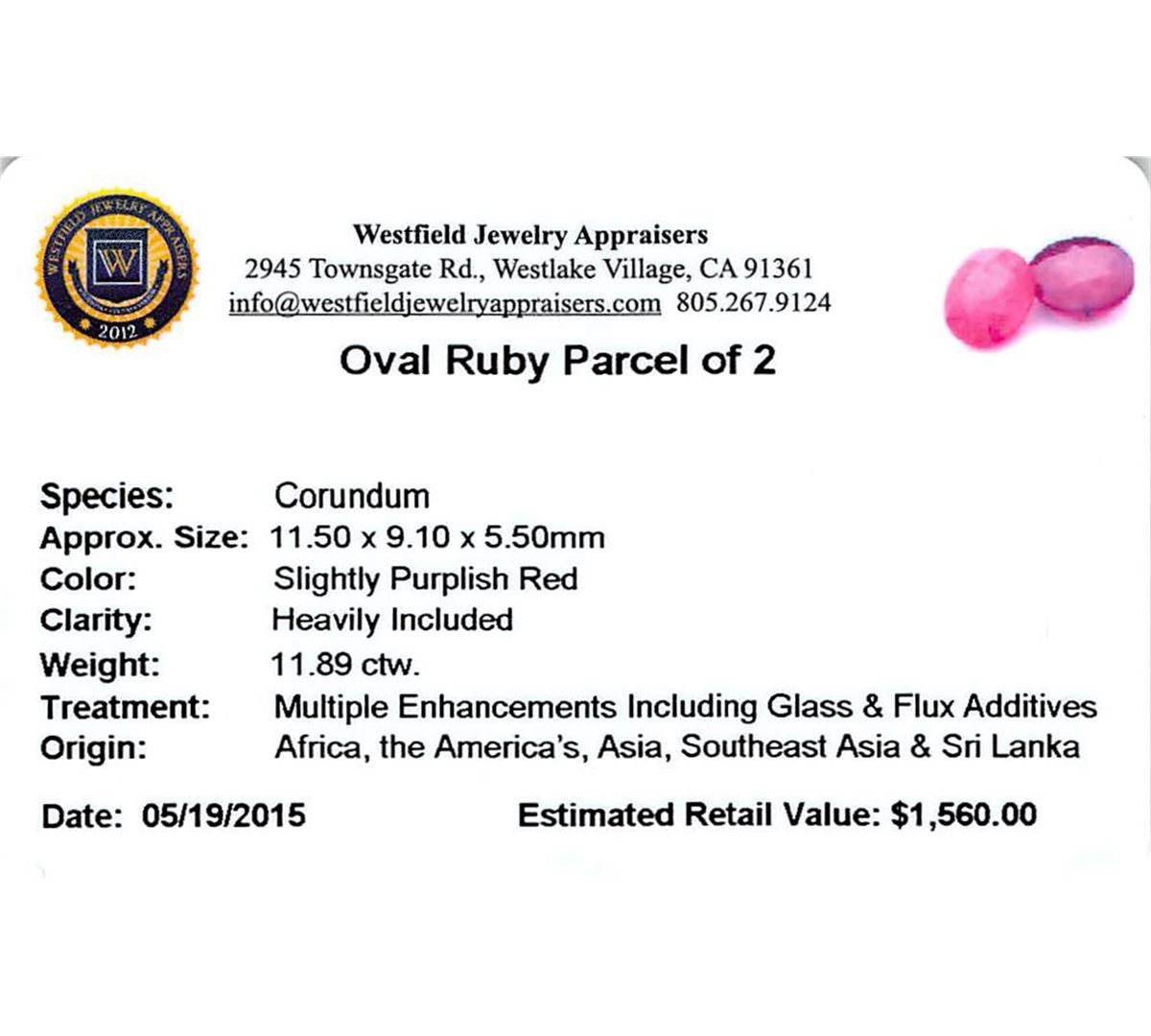 WESTFIELD JEWELRY APPRAISERS
W
2012

Westfield Jewelry Appraisers
2945 Townsgate Rd., Westlake Village, CA 91361
info@westfieldjewelryappraisers.com 805.267.9124

Oval Ruby Parcel of 2

Species: Corundum
Approx. Size: 11.50 x 9.10 x 5.50mm
Color: Slightly Purplish Red
Clarity: Heavily Included
Weight: 11.89 ctw.
Treatment: Multiple Enhancements Including Glass & Flux Additives
Origin: Africa, the America's, Asia, Southeast Asia & Sri Lanka

Date: 05/19/2015 Estimated Retail Value: $1,560.00